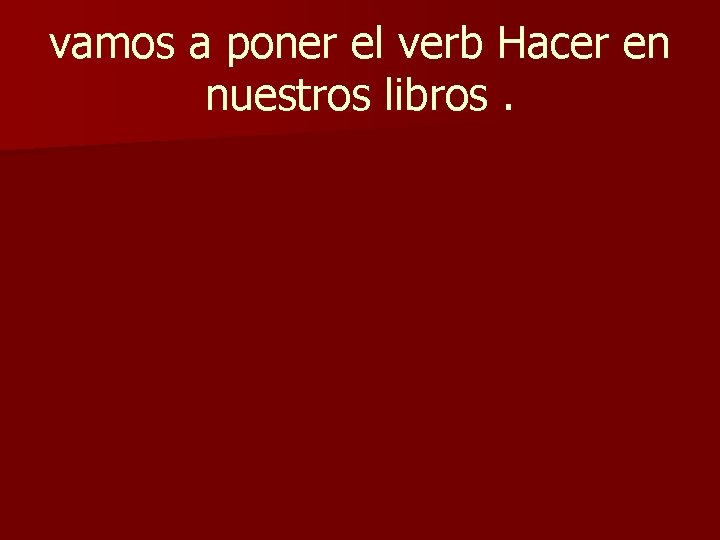 vamos a poner el verb Hacer en nuestros libros .